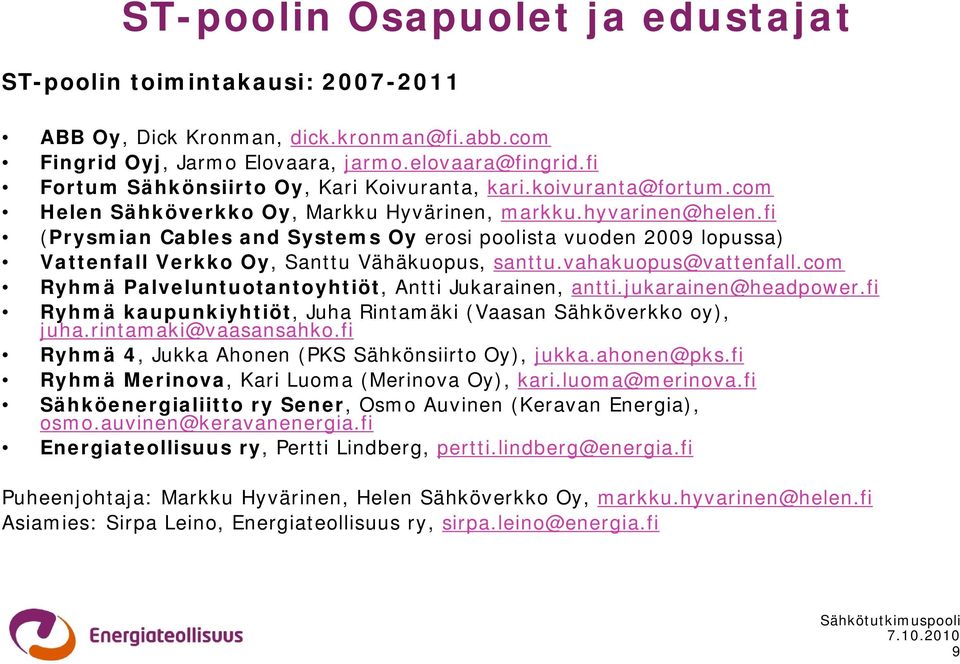 ST-poolin Osapuolet ja edustajat

ST-poolin toimintakausi: 2007-2011

• ABB Oy, Dick Kronman, dick.kronman@fi.abb.com
• Fingrid Oyj, Jarmo Elovaara, jarmo.elovaara@fingrid.fi
• Fortum Sähkönsiirto Oy, Kari Koivuranta, kari.koivuranta@fortum.com
• Helen Sähköverkko Oy, Markku Hyvärinen, markku.hyvarinen@helen.fi
• (Prysmian Cables and Systems Oy erosi poolista vuoden 2009 lopussa)
• Vattenfall Verkko Oy, Santtu Vähäkuopus, santtu.vahakuopus@vattenfall.com
• Ryhmä Palveluntuotantoyhtiöt, Antti Jukarainen, antti.jukarainen@headpower.fi
• Ryhmä kaupunkiyhtiöt, Juha Rintamäki (Vaasan Sähköverkko oy), juha.rintamaki@vaasansahko.fi
• Ryhmä 4, Jukka Ahonen (PKS Sähkönsiirto Oy), jukka.ahonen@pks.fi
• Ryhmä Merinova, Kari Luoma (Merinova Oy), kari.luoma@merinova.fi
• Sähköenergialiitto ry Sener, Osmo Auvinen (Keravan Energia), osmo.auvinen@keravanenergia.fi
• Energiateollisuus ry, Pertti Lindberg, pertti.lindberg@energia.fi

Puheenjohtaja: Markku Hyvärinen, Helen Sähköverkko Oy, markku.hyvarinen@helen.fi
Asiamies: Sirpa Leino, Energiateollisuus ry, sirpa.leino@energia.fi

Energiateollisuus

Sähkötutkimuspooli
7.10.2010
9